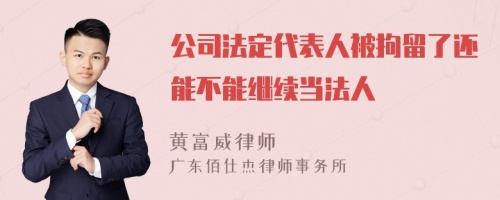 公司法定代表人被拘留了还能不能继续当法人

黄富威律师
广东佰仕杰律师事务所